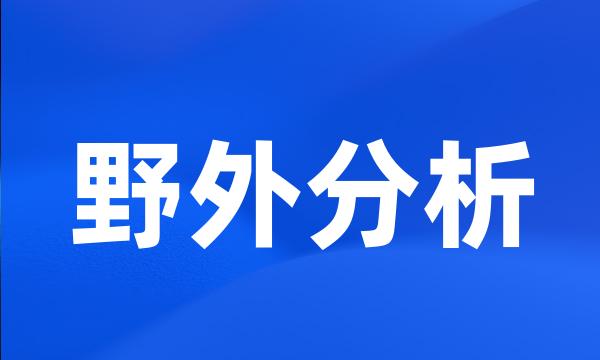 野外分析